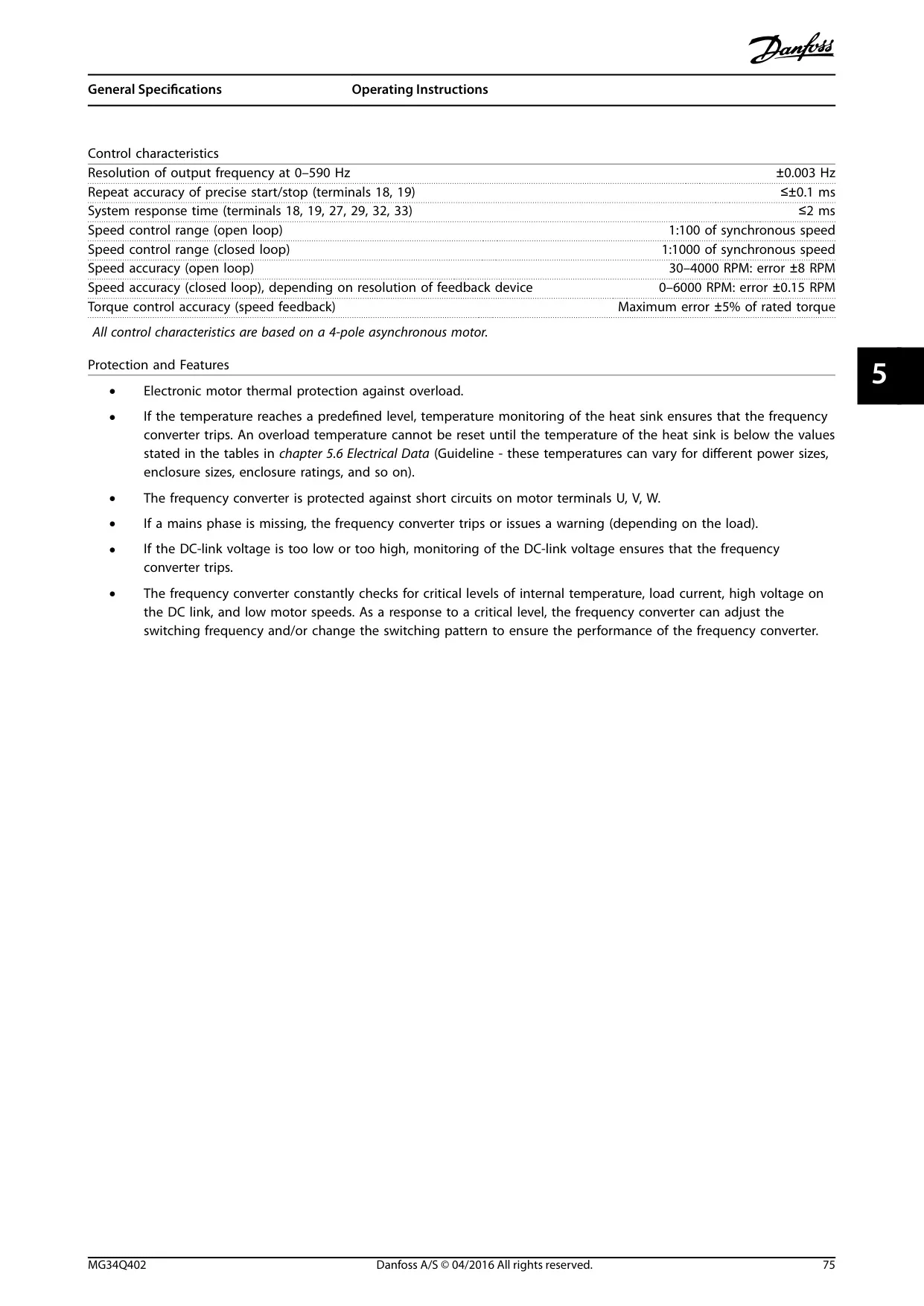 Danfoss

General Specifications Operating Instructions

Control characteristics

| | |
|---|---|
| Resolution of output frequency at 0–590 Hz | ±0.003 Hz |
| Repeat accuracy of precise start/stop (terminals 18, 19) | ≤±0.1 ms |
| System response time (terminals 18, 19, 27, 29, 32, 33) | ≤2 ms |
| Speed control range (open loop) | 1:100 of synchronous speed |
| Speed control range (closed loop) | 1:1000 of synchronous speed |
| Speed accuracy (open loop) | 30–4000 RPM: error ±8 RPM |
| Speed accuracy (closed loop), depending on resolution of feedback device | 0–6000 RPM: error ±0.15 RPM |
| Torque control accuracy (speed feedback) | Maximum error ±5% of rated torque |

All control characteristics are based on a 4-pole asynchronous motor.

Protection and Features

• Electronic motor thermal protection against overload.

• If the temperature reaches a predefined level, temperature monitoring of the heat sink ensures that the frequency converter trips. An overload temperature cannot be reset until the temperature of the heat sink is below the values stated in the tables in chapter 5.6 Electrical Data (Guideline - these temperatures can vary for different power sizes, enclosure sizes, enclosure ratings, and so on).

• The frequency converter is protected against short circuits on motor terminals U, V, W.

• If a mains phase is missing, the frequency converter trips or issues a warning (depending on the load).

• If the DC-link voltage is too low or too high, monitoring of the DC-link voltage ensures that the frequency converter trips.

• The frequency converter constantly checks for critical levels of internal temperature, load current, high voltage on the DC link, and low motor speeds. As a response to a critical level, the frequency converter can adjust the switching frequency and/or change the switching pattern to ensure the performance of the frequency converter.

5

MG34Q402 Danfoss A/S © 04/2016 All rights reserved. 75